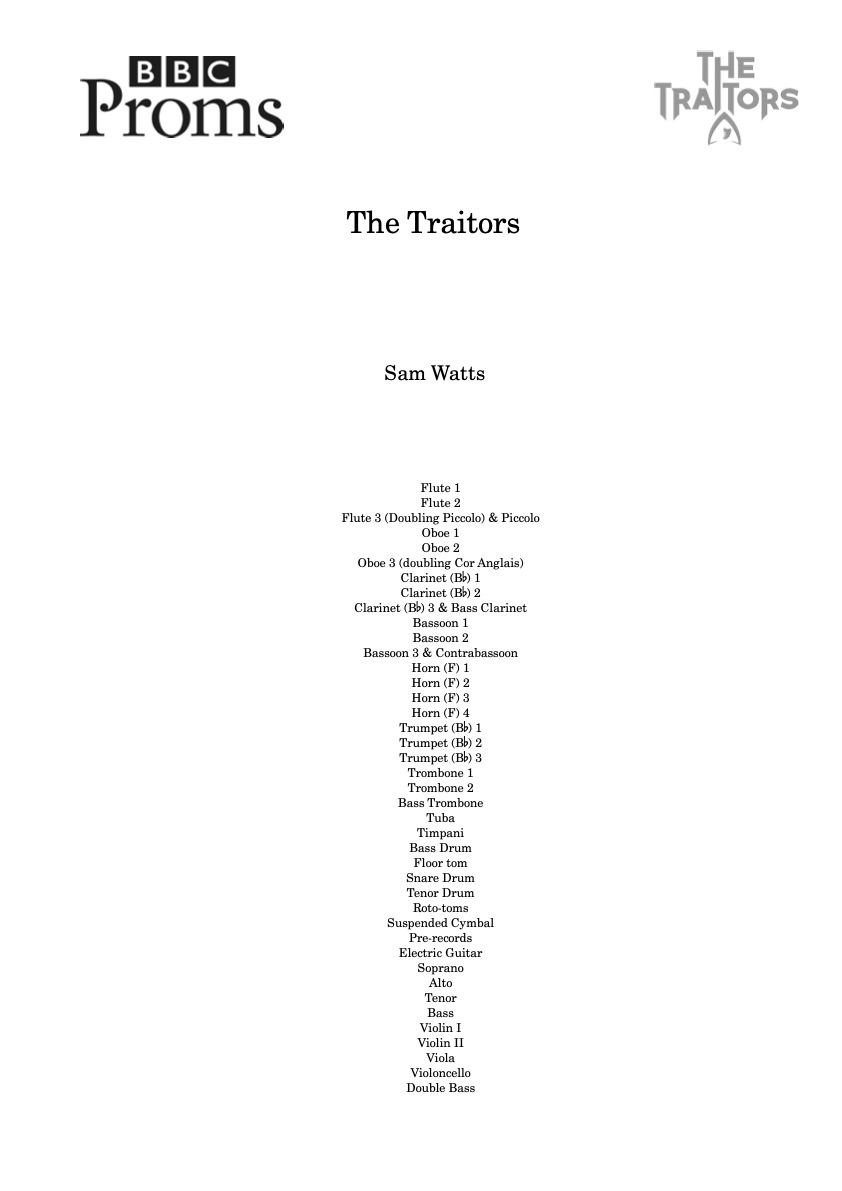 BBC
Proms

THE
TRAITORS

The Traitors

Sam Watts

Flute 1
Flute 2
Flute 3 (Doubling Piccolo) & Piccolo
Oboe 1
Oboe 2
Oboe 3 (doubling Cor Anglais)
Clarinet (B♭) 1
Clarinet (B♭) 2
Clarinet (B♭) 3 & Bass Clarinet
Bassoon 1
Bassoon 2
Bassoon 3 & Contrabassoon
Horn (F) 1
Horn (F) 2
Horn (F) 3
Horn (F) 4
Trumpet (B♭) 1
Trumpet (B♭) 2
Trumpet (B♭) 3
Trombone 1
Trombone 2
Bass Trombone
Tuba
Timpani
Bass Drum
Floor tom
Snare Drum
Tenor Drum
Roto-toms
Suspended Cymbal
Pre-records
Electric Guitar
Soprano
Alto
Tenor
Bass
Violin I
Violin II
Viola
Violoncello
Double Bass